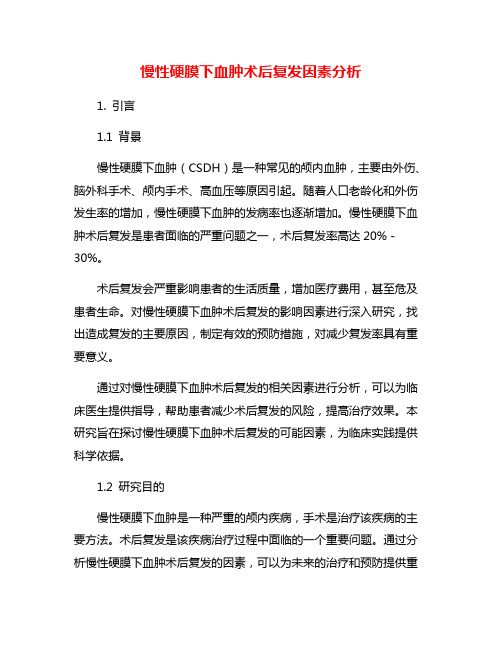 慢性硬膜下血肿术后复发因素分析

1. 引言

1.1 背景

慢性硬膜下血肿（CSDH）是一种常见的颅内血肿，主要由外伤、脑外科手术、颅内手术、高血压等原因引起。随着人口老龄化和外伤发生率的增加，慢性硬膜下血肿的发病率也逐渐增加。慢性硬膜下血肿术后复发是患者面临的严重问题之一，术后复发率高达 20% - 30%。

术后复发会严重影响患者的生活质量，增加医疗费用，甚至危及患者生命。对慢性硬膜下血肿术后复发的影响因素进行深入研究，找出造成复发的主要原因，制定有效的预防措施，对减少复发率具有重要意义。

通过对慢性硬膜下血肿术后复发的相关因素进行分析，可以为临床医生提供指导，帮助患者减少术后复发的风险，提高治疗效果。本研究旨在探讨慢性硬膜下血肿术后复发的可能因素，为临床实践提供科学依据。

1.2 研究目的

慢性硬膜下血肿是一种严重的颅内疾病，手术是治疗该疾病的主要方法。术后复发是该疾病治疗过程中面临的一个重要问题。通过分析慢性硬膜下血肿术后复发的因素，可以为未来的治疗和预防提供重